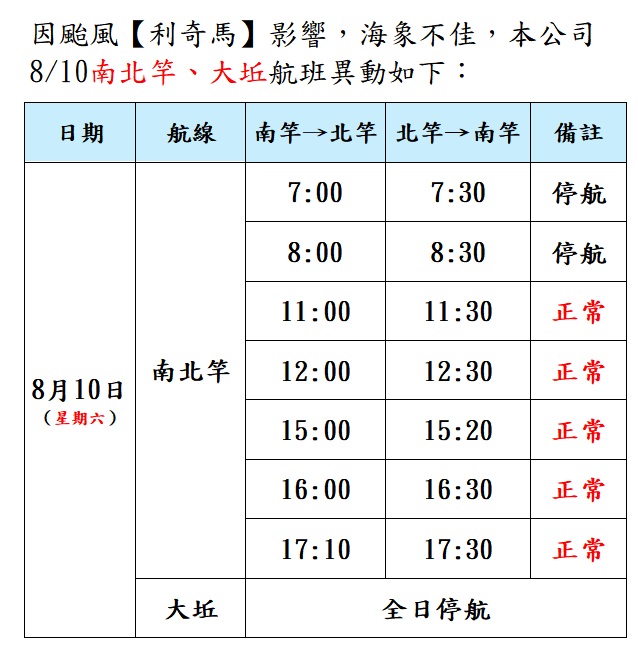 因颱風【利奇馬】影響，海象不佳，本公司8/10南北竿、大坵航班異動如下：

| 日期 | 航線 | 南竿→北竿 | 北竿→南竿 | 備註 |
|---|---|---|---|---|
| 8月10日（星期六） | 南北竿 | 7:00 | 7:30 | 停航 |
| | | 8:00 | 8:30 | 停航 |
| | | 11:00 | 11:30 | 正常 |
| | | 12:00 | 12:30 | 正常 |
| | | 15:00 | 15:20 | 正常 |
| | | 16:00 | 16:30 | 正常 |
| | | 17:10 | 17:30 | 正常 |
| | 大坵 | 全日停航 | | |